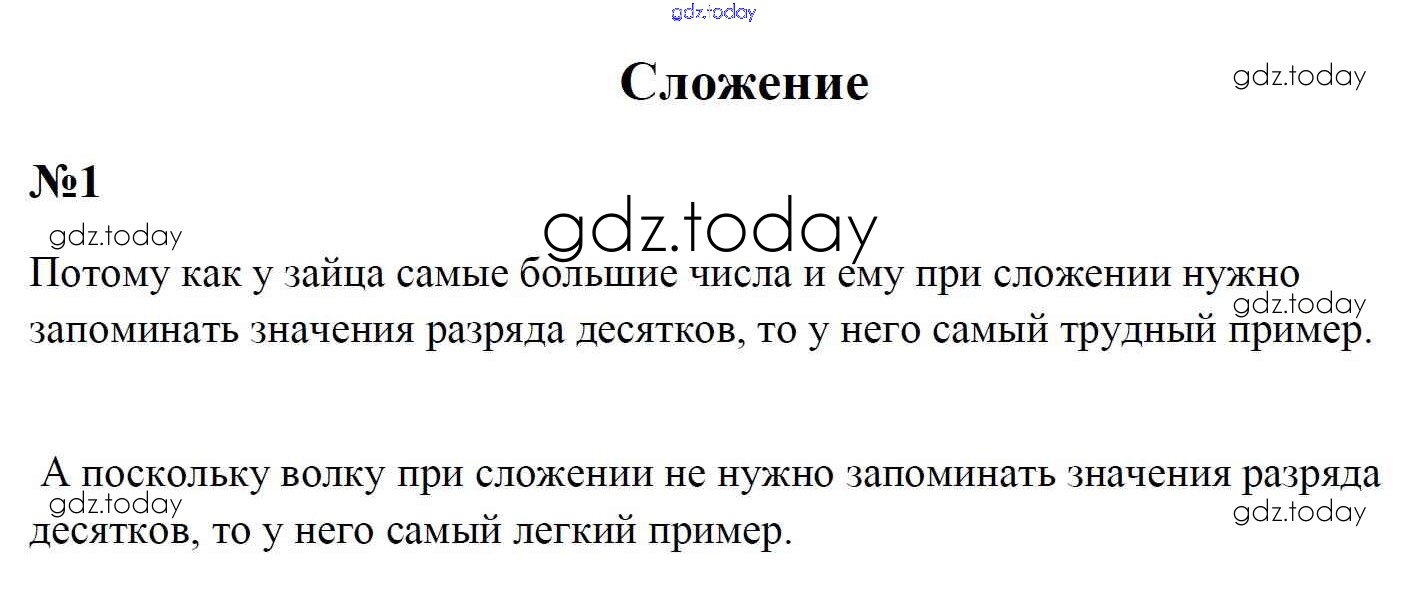 Сложение

№1

Потому как у зайца самые большие числа и ему при сложении нужно запоминать значения разряда десятков, то у него самый трудный пример.

А поскольку волку при сложении не нужно запоминать значения разряда десятков, то у него самый легкий пример.

gdz.today